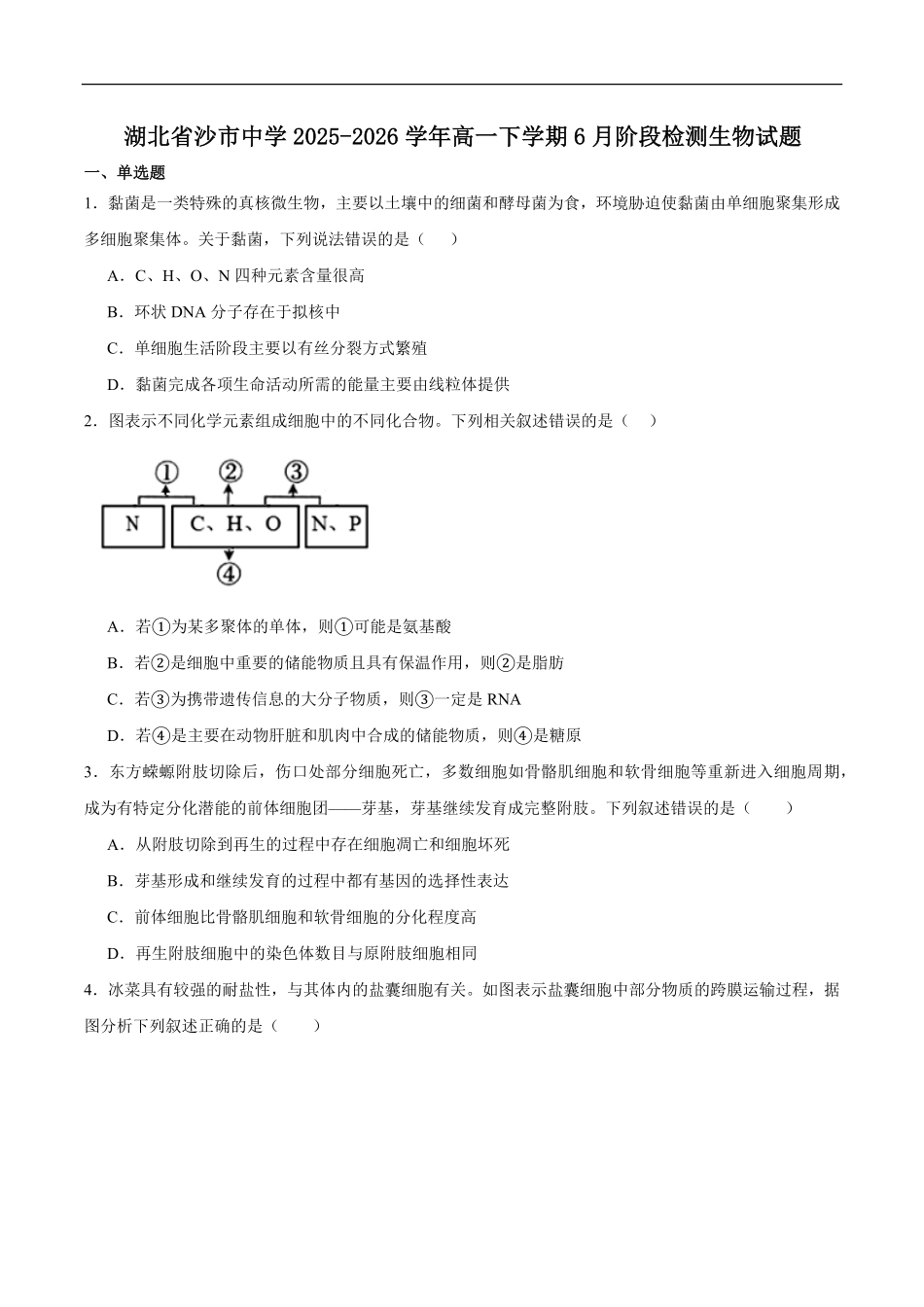 湖北省沙市中学2025-2026学年高一下学期6月阶段检测生物试题

一、单选题

1．黏菌是一类特殊的真核微生物，主要以土壤中的细菌和酵母菌为食，环境胁迫使黏菌由单细胞聚集形成多细胞聚集体。关于黏菌，下列说法错误的是（　　）

A．C、H、O、N四种元素含量很高

B．环状DNA分子存在于拟核中

C．单细胞生活阶段主要以有丝分裂方式繁殖

D．黏菌完成各项生命活动所需的能量主要由线粒体提供

2．图表示不同化学元素组成细胞中的不同化合物。下列相关叙述错误的是（　　）

①
②
③
N
C、H、O
N、P
④

A．若①为某多聚体的单体，则①可能是氨基酸

B．若②是细胞中重要的储能物质且具有保温作用，则②是脂肪

C．若③为携带遗传信息的大分子物质，则③一定是RNA

D．若④是主要在动物肝脏和肌肉中合成的储能物质，则④是糖原

3．东方蝾螈附肢切除后，伤口处部分细胞死亡，多数细胞如骨骼肌细胞和软骨细胞等重新进入细胞周期，成为有特定分化潜能的前体细胞团——芽基，芽基继续发育成完整附肢。下列叙述错误的是（　　）

A．从附肢切除到再生的过程中存在细胞凋亡和细胞坏死

B．芽基形成和继续发育的过程中都有基因的选择性表达

C．前体细胞比骨骼肌细胞和软骨细胞的分化程度高

D．再生附肢细胞中的染色体数目与原附肢细胞相同

4．冰菜具有较强的耐盐性，与其体内的盐囊细胞有关。如图表示盐囊细胞中部分物质的跨膜运输过程，据图分析下列叙述正确的是（　　）